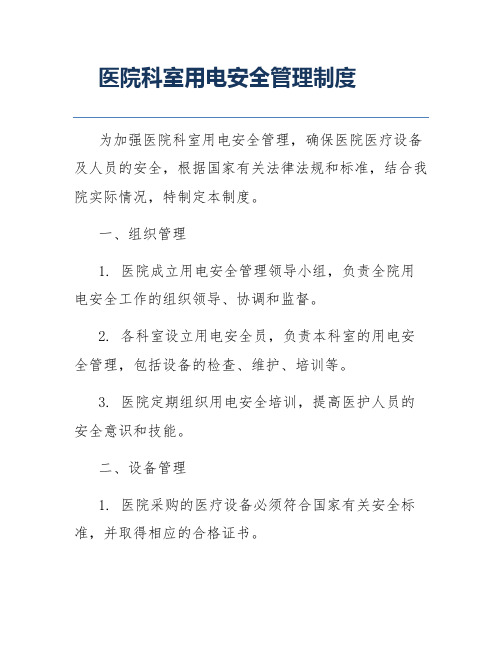 医院科室用电安全管理制度

为加强医院科室用电安全管理，确保医院医疗设备及人员的安全，根据国家有关法律法规和标准，结合我院实际情况，特制定本制度。

一、组织管理

1. 医院成立用电安全管理领导小组，负责全院用电安全工作的组织领导、协调和监督。

2. 各科室设立用电安全员，负责本科室的用电安全管理，包括设备的检查、维护、培训等。

3. 医院定期组织用电安全培训，提高医护人员的安全意识和技能。

二、设备管理

1. 医院采购的医疗设备必须符合国家有关安全标准，并取得相应的合格证书。